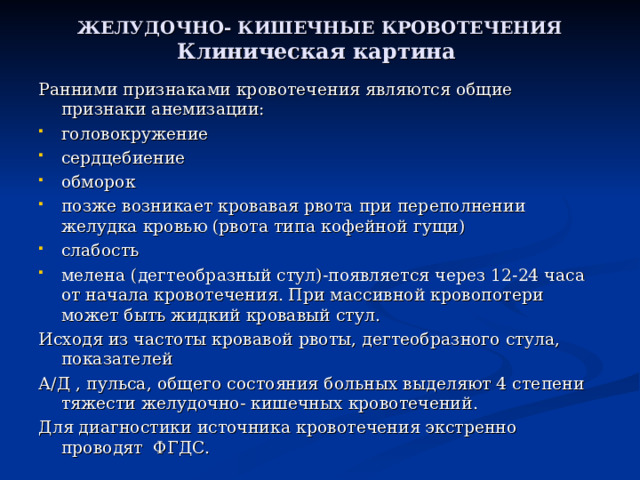 ЖЕЛУДОЧНО- КИШЕЧНЫЕ КРОВОТЕЧЕНИЯ
Клиническая картина

Ранними признаками кровотечения являются общие признаки анемизации:

- головокружение
- сердцебиение
- обморок
- позже возникает кровавая рвота при переполнении желудка кровью (рвота типа кофейной гущи)
- слабость
- мелена (дегтеобразный стул)-появляется через 12-24 часа от начала кровотечения. При массивной кровопотери может быть жидкий кровавый стул.

Исходя из частоты кровавой рвоты, дегтеобразного стула, показателей

А/Д , пульса, общего состояния больных выделяют 4 степени тяжести желудочно- кишечных кровотечений.

Для диагностики источника кровотечения экстренно проводят ФГДС.